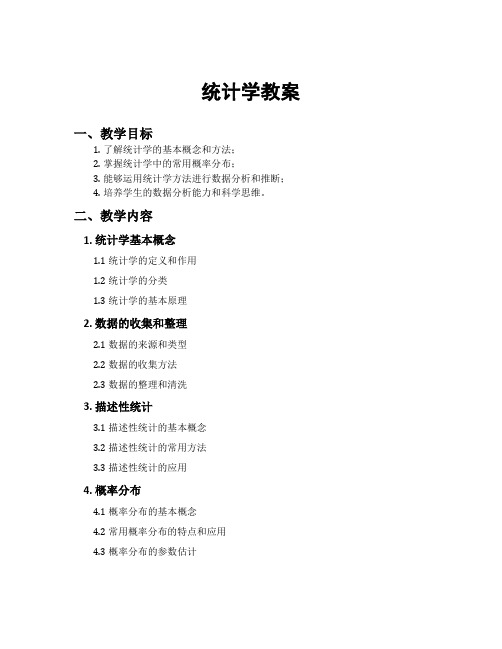 统计学教案

一、教学目标

1. 了解统计学的基本概念和方法；
2. 掌握统计学中的常用概率分布；
3. 能够运用统计学方法进行数据分析和推断；
4. 培养学生的数据分析能力和科学思维。

二、教学内容

1. 统计学基本概念

1.1 统计学的定义和作用

1.2 统计学的分类

1.3 统计学的基本原理

2. 数据的收集和整理

2.1 数据的来源和类型

2.2 数据的收集方法

2.3 数据的整理和清洗

3. 描述性统计

3.1 描述性统计的基本概念

3.2 描述性统计的常用方法

3.3 描述性统计的应用

4. 概率分布

4.1 概率分布的基本概念

4.2 常用概率分布的特点和应用

4.3 概率分布的参数估计